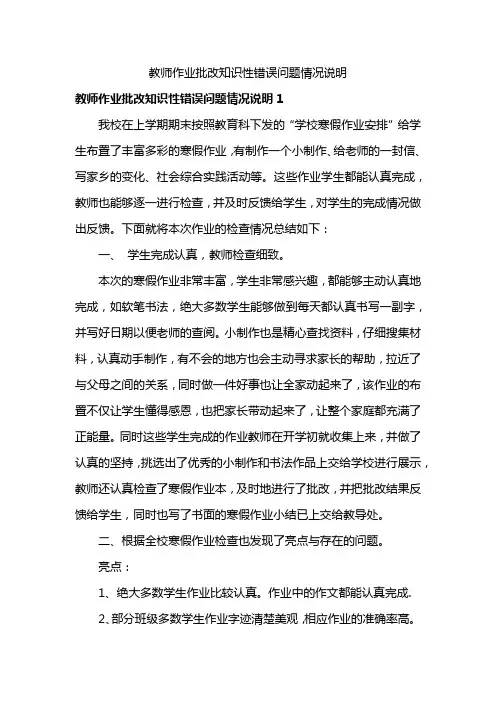 教师作业批改知识性错误问题情况说明

教师作业批改知识性错误问题情况说明 1

我校在上学期期末按照教育科下发的“学校寒假作业安排”给学生布置了丰富多彩的寒假作业，有制作一个小制作、给老师的一封信、写家乡的变化、社会综合实践活动等。这些作业学生都能认真完成，教师也能够逐一进行检查，并及时反馈给学生，对学生的完成情况做出反馈。下面就将本次作业的检查情况总结如下：

一、 学生完成认真，教师检查细致。

本次的寒假作业非常丰富，学生非常感兴趣，都能够主动认真地完成，如软笔书法，绝大多数学生能够做到每天都认真书写一副字，并写好日期以便老师的查阅。小制作也是精心查找资料，仔细搜集材料，认真动手制作，有不会的地方也会主动寻求家长的帮助，拉近了与父母之间的关系，同时做一件好事也让全家动起来了，该作业的布置不仅让学生懂得感恩，也把家长带动起来了，让整个家庭都充满了正能量。同时这些学生完成的作业教师在开学初就收集上来，并做了认真的坚持，挑选出了优秀的小制作和书法作品上交给学校进行展示，教师还认真检查了寒假作业本，及时地进行了批改，并把批改结果反馈给学生，同时也写了书面的寒假作业小结已上交给教导处。

二、根据全校寒假作业检查也发现了亮点与存在的问题。

亮点：

1、绝大多数学生作业比较认真。作业中的作文都能认真完成.

2、部分班级多数学生作业字迹清楚美观，相应作业的准确率高。